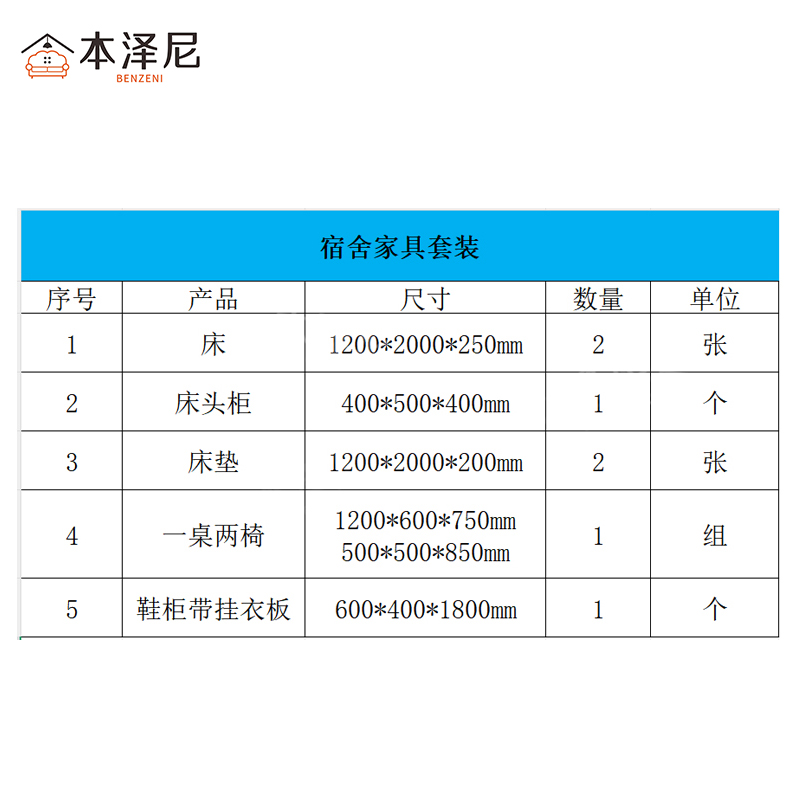 本泽尼
BENZENI

宿舍家具套装

| 序号 | 产品 | 尺寸 | 数量 | 单位 |
|---|---|---|---|---|
| 1 | 床 | 1200*2000*250mm | 2 | 张 |
| 2 | 床头柜 | 400*500*400mm | 1 | 个 |
| 3 | 床垫 | 1200*2000*200mm | 2 | 张 |
| 4 | 一桌两椅 | 1200*600*750mm 500*500*850mm | 1 | 组 |
| 5 | 鞋柜带挂衣板 | 600*400*1800mm | 1 | 个 |